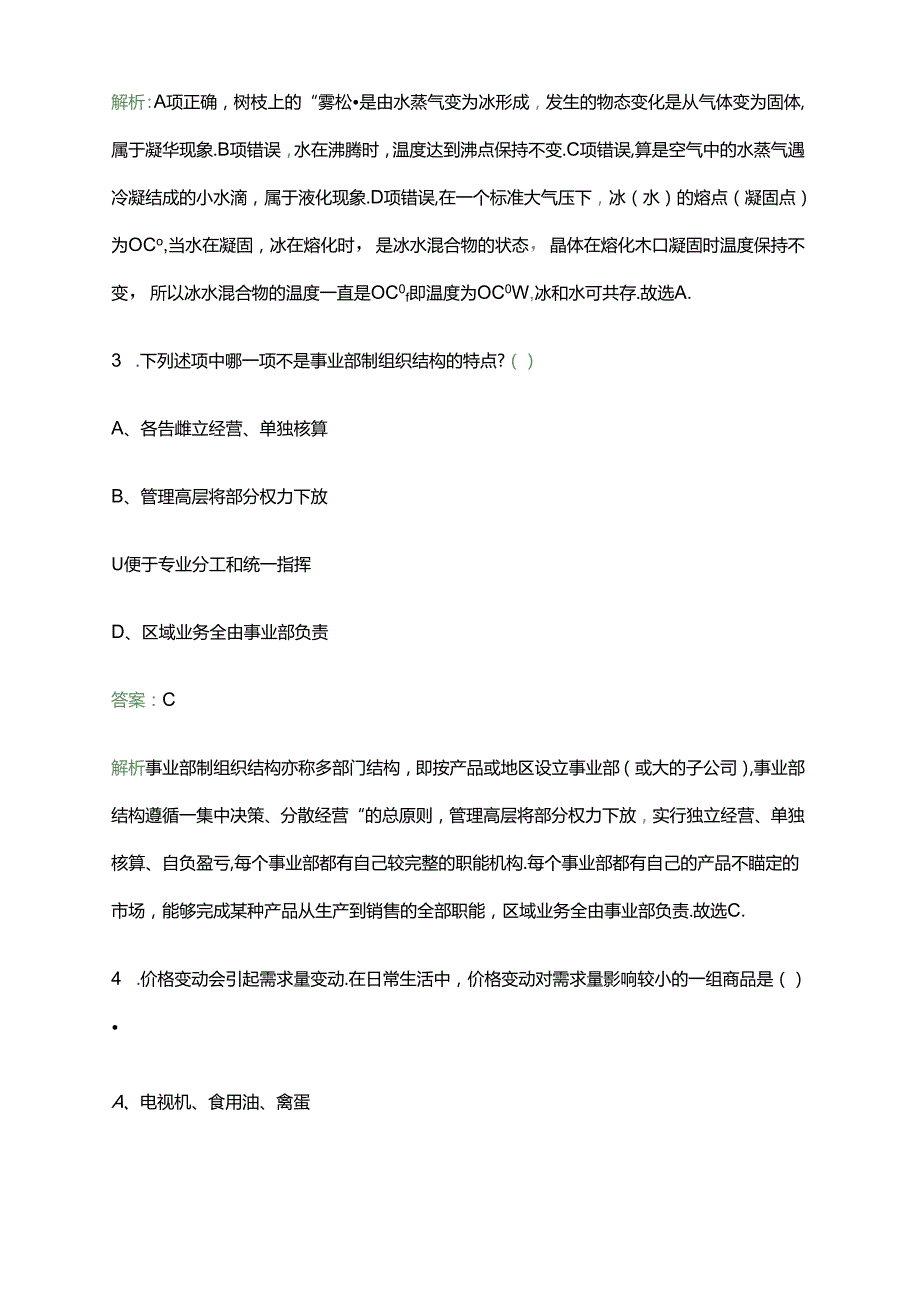 解析:A项正确，树枝上的“雾松•是由水蒸气变为冰形成，发生的物态变化是从气体变为固体,属于凝华现象.B项错误，水在沸腾时，温度达到沸点保持不变.C项错误,算是空气中的水蒸气遇冷凝结成的小水滴，属于液化现象.D项错误,在一个标准大气压下，冰（水）的熔点（凝固点）为OC°,当水在凝固，冰在熔化时，是冰水混合物的状态，晶体在熔化木口凝固时温度保持不变，所以冰水混合物的温度一直是OC⁰,即温度为OC⁰W,冰和水可共存.故选A.

3 .下列述项中哪一项不是事业部制组织结构的特点?（）

A、各告雌立经营、单独核算

B、管理高层将部分权力下放

U便于专业分工和统一指挥

D、区域业务全由事业部负责

答案：C

解析事业部制组织结构亦称多部门结构，即按产品或地区设立事业部（或大的子公司),事业部结构遵循一集中决策、分散经营“的总原则，管理高层将部分权力下放，实行独立经营、单独核算、自负盈亏,每个事业部都有自己较完整的职能机构.每个事业部都有自己的产品不瞄定的市场，能够完成某种产品从生产到销售的全部职能，区域业务全由事业部负责.故选C.

4 .价格变动会引起需求量变动.在日常生活中，价格变动对需求量影响较小的一组商品是（）

•

A、电视机、食用油、禽蛋